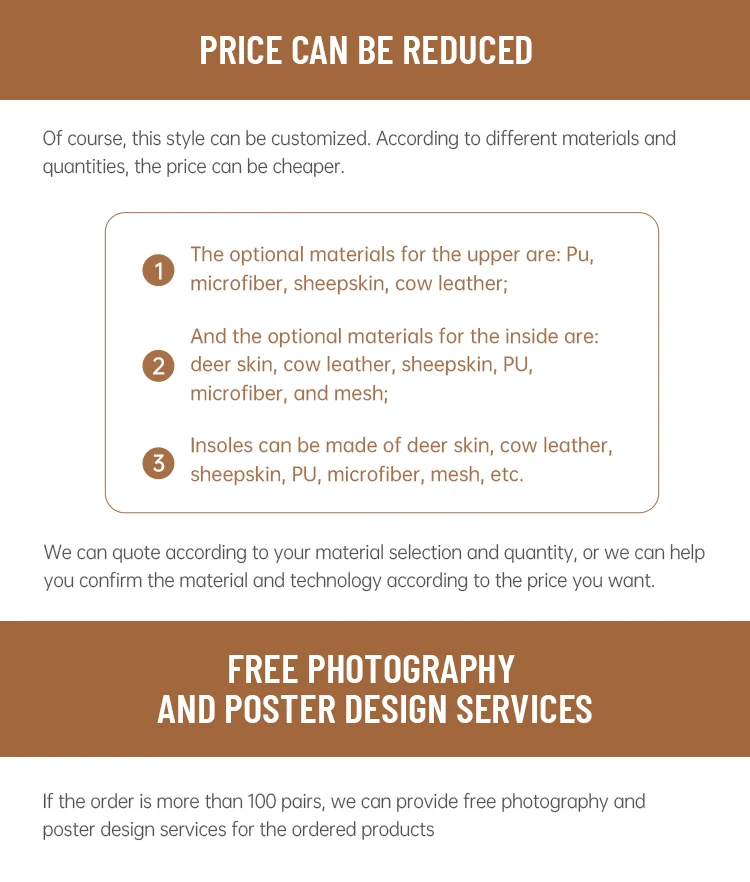 PRICE CAN BE REDUCED

Of course, this style can be customized. According to different materials and quantities, the price can be cheaper.

1 The optional materials for the upper are: Pu, microfiber, sheepskin, cow leather;

2 And the optional materials for the inside are: deer skin, cow leather, sheepskin, PU, microfiber, and mesh;

3 Insoles can be made of deer skin, cow leather, sheepskin, PU, microfiber, mesh, etc.

We can quote according to your material selection and quantity, or we can help you confirm the material and technology according to the price you want.

FREE PHOTOGRAPHY AND POSTER DESIGN SERVICES

If the order is more than 100 pairs, we can provide free photography and poster design services for the ordered products